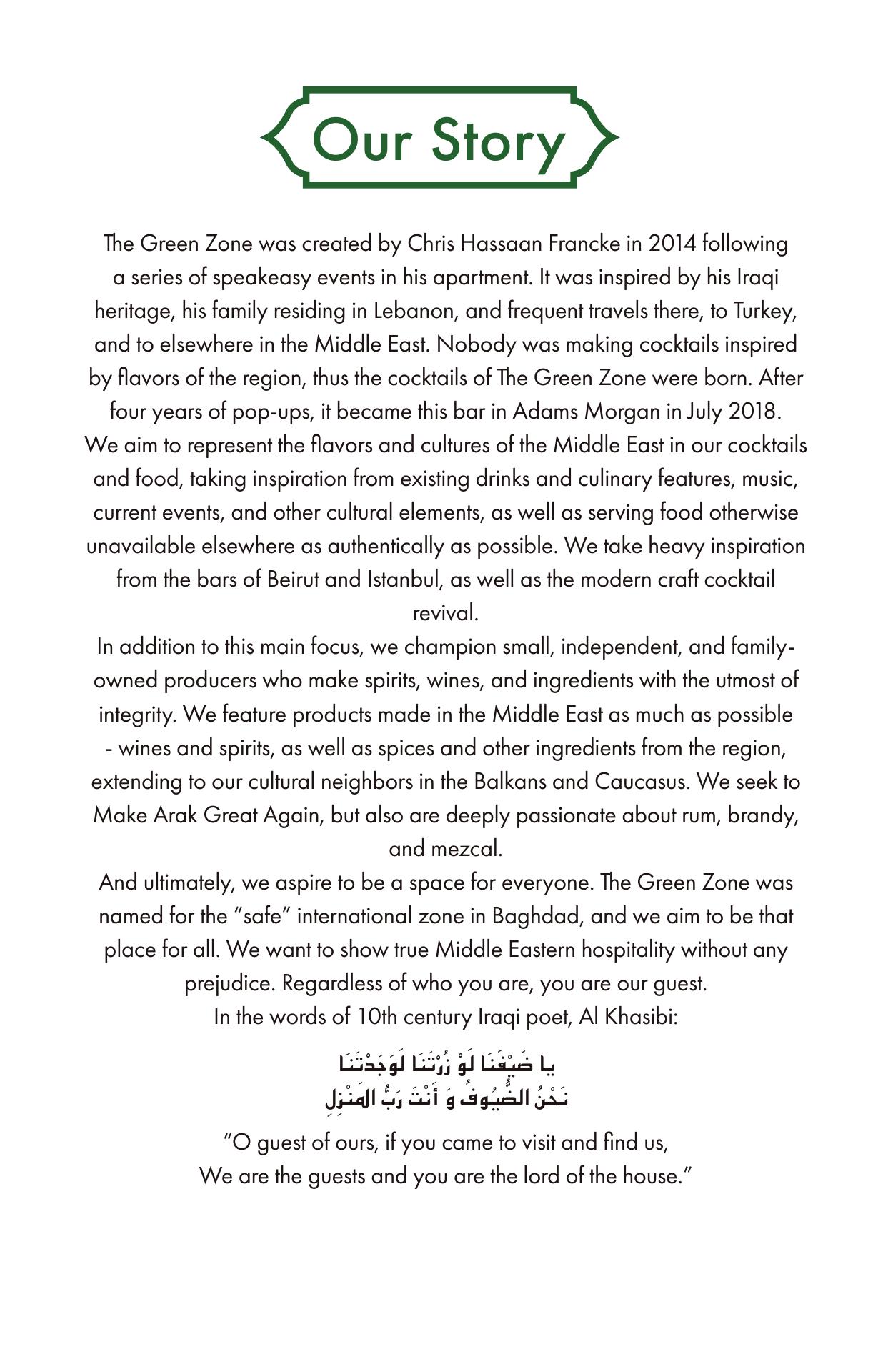 Our Story

The Green Zone was created by Chris Hassaan Francke in 2014 following a series of speakeasy events in his apartment. It was inspired by his Iraqi heritage, his family residing in Lebanon, and frequent travels there, to Turkey, and to elsewhere in the Middle East. Nobody was making cocktails inspired by flavors of the region, thus the cocktails of The Green Zone were born. After four years of pop-ups, it became this bar in Adams Morgan in July 2018.
We aim to represent the flavors and cultures of the Middle East in our cocktails and food, taking inspiration from existing drinks and culinary features, music, current events, and other cultural elements, as well as serving food otherwise unavailable elsewhere as authentically as possible. We take heavy inspiration from the bars of Beirut and Istanbul, as well as the modern craft cocktail revival.
In addition to this main focus, we champion small, independent, and family-owned producers who make spirits, wines, and ingredients with the utmost of integrity. We feature products made in the Middle East as much as possible - wines and spirits, as well as spices and other ingredients from the region, extending to our cultural neighbors in the Balkans and Caucasus. We seek to Make Arak Great Again, but also are deeply passionate about rum, brandy, and mezcal.
And ultimately, we aspire to be a space for everyone. The Green Zone was named for the “safe” international zone in Baghdad, and we aim to be that place for all. We want to show true Middle Eastern hospitality without any prejudice. Regardless of who you are, you are our guest.
In the words of 10th century Iraqi poet, Al Khasibi:

يا ضَيْفَنَا لَوْ زُرْتَنَا لَوَجَدْتَنَا
نَحْنُ الضُّيُوفُ وَ أَنْتَ رَبُّ المَنْزِلِ

“O guest of ours, if you came to visit and find us,
We are the guests and you are the lord of the house.”